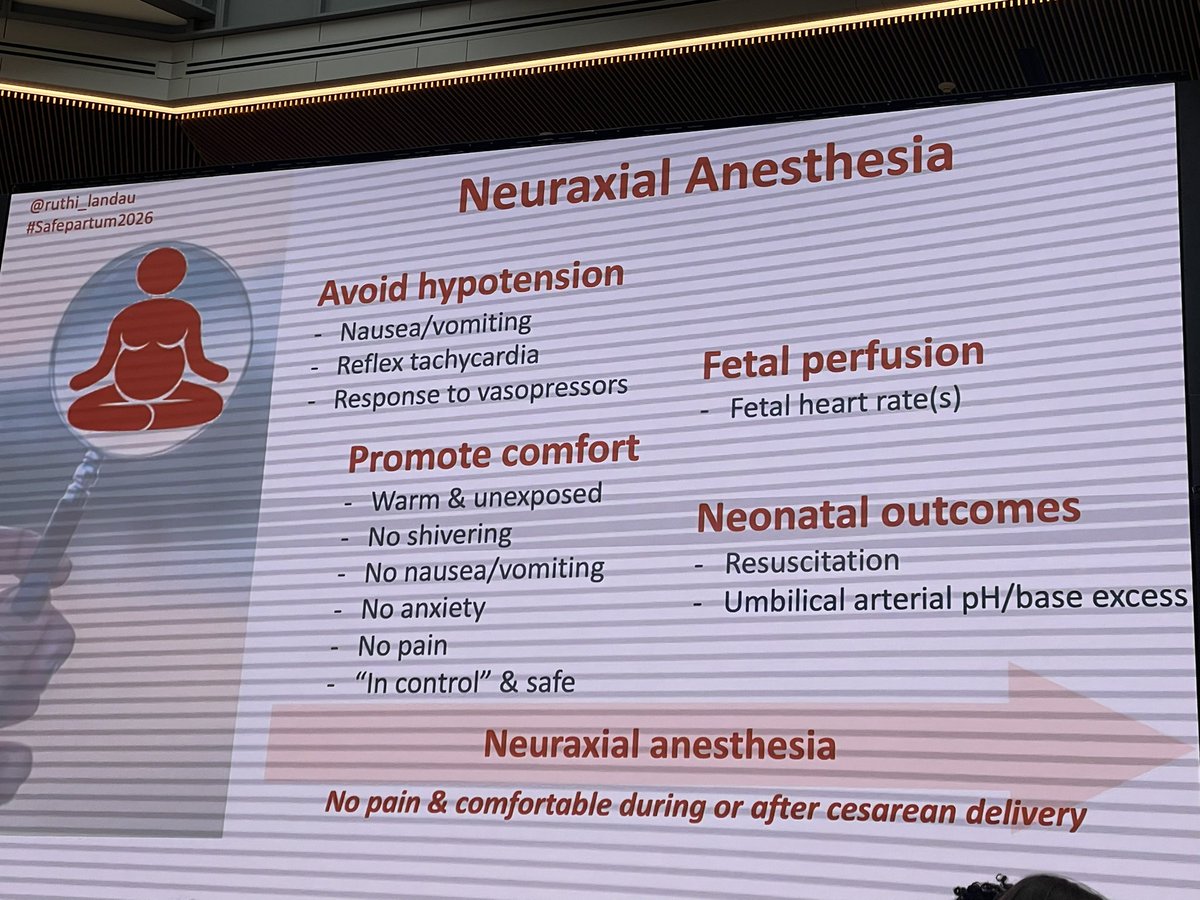 @ruthi_landau
#Safepartum2026

Neuraxial Anesthesia

Avoid hypotension
- Nausea/vomiting
- Reflex tachycardia
- Response to vasopressors

Promote comfort
- Warm & unexposed
- No shivering
- No nausea/vomiting
- No anxiety
- No pain
- "In control" & safe

Fetal perfusion
- Fetal heart rate(s)

Neonatal outcomes
- Resuscitation
- Umbilical arterial pH/base excess

Neuraxial anesthesia

No pain & comfortable during or after cesarean delivery